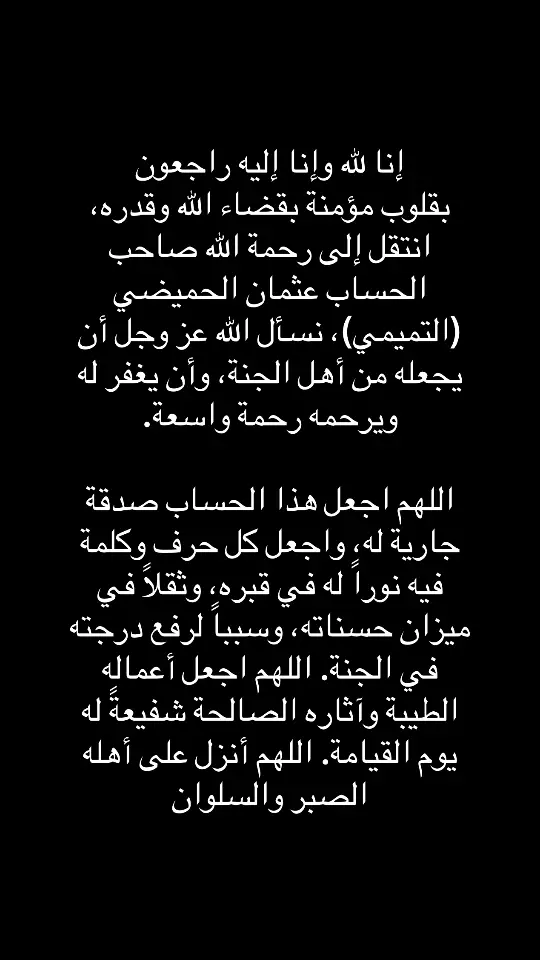 إنا لله وإنا إليه راجعون
بقلوب مؤمنة بقضاء الله وقدره، انتقل إلى رحمة الله صاحب الحساب عثمان الحميضي (التميمي)، نسأل الله عز وجل أن يجعله من أهل الجنة، وأن يغفر له ويرحمه رحمة واسعة.

اللهم اجعل هذا الحساب صدقة جارية له، واجعل كل حرف وكلمة فيه نوراً له في قبره، وثقلاً في ميزان حسناته، وسبباً لرفع درجته في الجنة. اللهم اجعل أعماله الطيبة وآثاره الصالحة شفيعةً له يوم القيامة. اللهم أنزل على أهله الصبر والسلوان